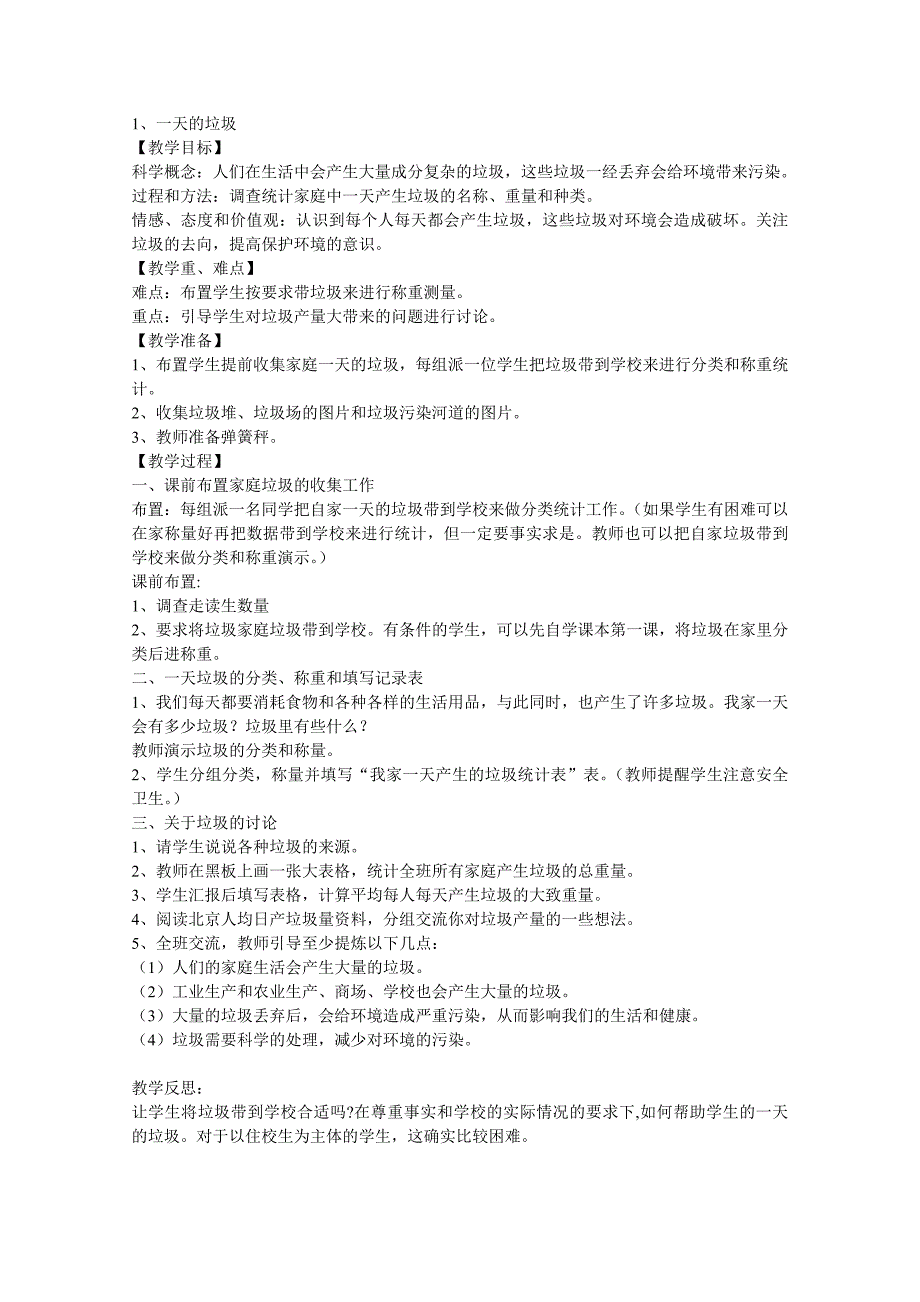 1、一天的垃圾
【教学目标】
科学概念：人们在生活中会产生大量成分复杂的垃圾，这些垃圾一经丢弃会给环境带来污染。
过程和方法：调查统计家庭中一天产生垃圾的名称、重量和种类。
情感、态度和价值观：认识到每个人每天都会产生垃圾，这些垃圾对环境会造成破坏。关注垃圾的去向，提高保护环境的意识。
【教学重、难点】
难点：布置学生按要求带垃圾来进行称重测量。
重点：引导学生对垃圾产量大带来的问题进行讨论。
【教学准备】
1、布置学生提前收集家庭一天的垃圾，每组派一位学生把垃圾带到学校来进行分类和称重统计。
2、收集垃圾堆、垃圾场的图片和垃圾污染河道的图片。
3、教师准备弹簧秤。
【教学过程】
一、课前布置家庭垃圾的收集工作
布置：每组派一名同学把自家一天的垃圾带到学校来做分类统计工作。(如果学生有困难可以在家称量好再把数据带到学校来进行统计，但一定要事实求是。教师也可以把自家垃圾带到学校来做分类和称重演示。)
课前布置:
1、调查走读生数量
2、要求将垃圾家庭垃圾带到学校。有条件的学生，可以先自学课本第一课，将垃圾在家里分类后进称重。
二、一天垃圾的分类、称重和填写记录表
1、我们每天都要消耗食物和各种各样的生活用品，与此同时，也产生了许多垃圾。我家一天会有多少垃圾？垃圾里有些什么？
教师演示垃圾的分类和称量。
2、学生分组分类，称量并填写“我家一天产生的垃圾统计表”表。(教师提醒学生注意安全卫生。)
三、关于垃圾的讨论
1、请学生说说各种垃圾的来源。
2、教师在黑板上画一张大表格，统计全班所有家庭产生垃圾的总重量。
3、学生汇报后填写表格，计算平均每人每天产生垃圾的大致重量。
4、阅读北京人均日产垃圾量资料，分组交流你对垃圾产量的一些想法。
5、全班交流，教师引导至少提炼以下几点：
(1)人们的家庭生活会产生大量的垃圾。
(2)工业生产和农业生产、商场、学校也会产生大量的垃圾。
(3)大量的垃圾丢弃后，会给环境造成严重污染，从而影响我们的生活和健康。
(4)垃圾需要科学的处理，减少对环境的污染。

教学反思：
让学生将垃圾带到学校合适吗?在尊重事实和学校的实际情况的要求下,如何帮助学生的一天的垃圾。对于以住校生为主体的学生，这确实比较困难。